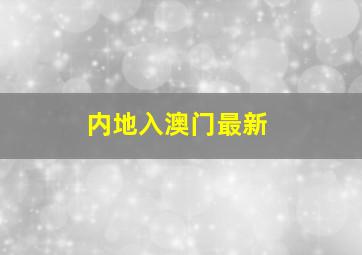 内地入澳门最新